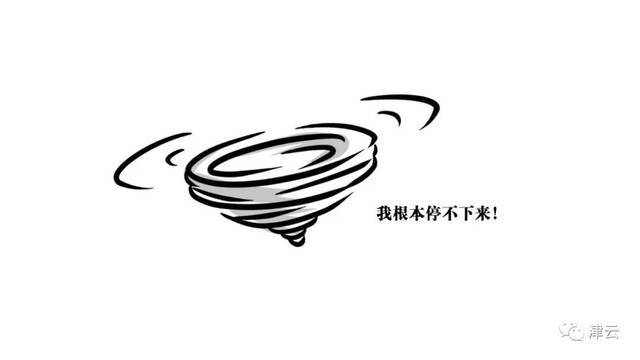 我根本停不下来!

津云